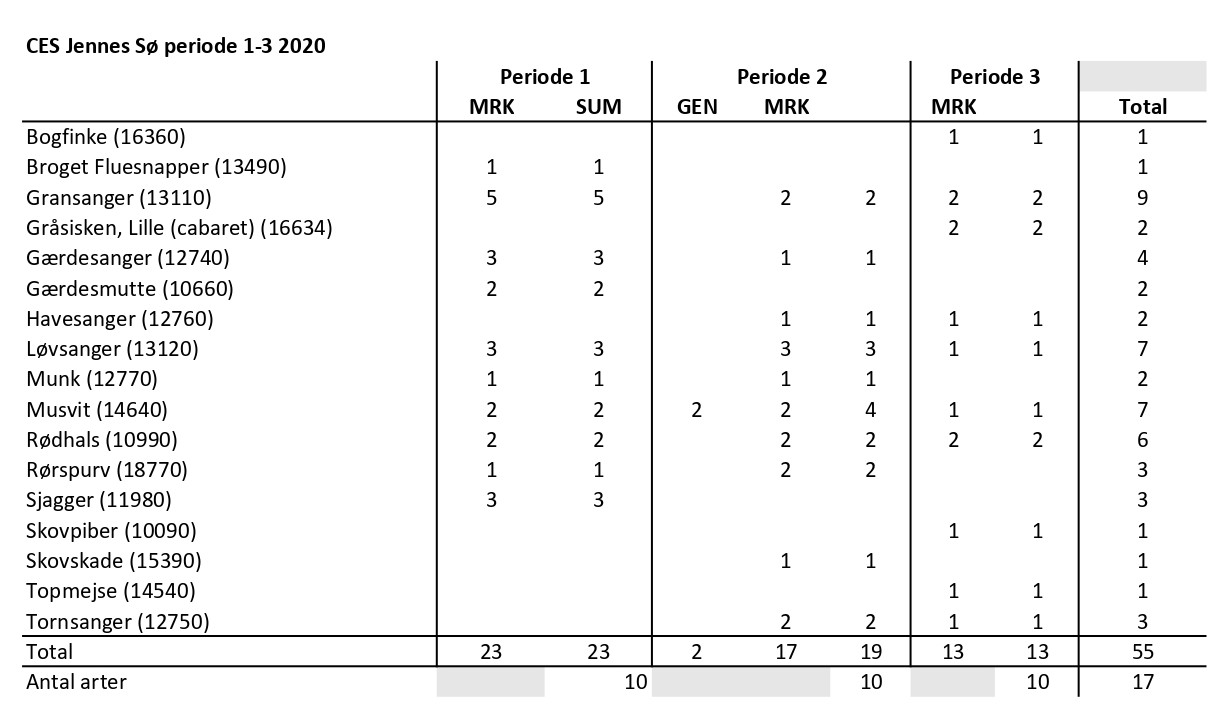 CES Jennes Sø periode 1-3 2020

| | Periode 1 | | Periode 2 | | | Periode 3 | | |
|---|---|---|---|---|---|---|---|---|
| | MRK | SUM | GEN | MRK | | MRK | | Total |
| Bogfinke (16360) | | | | | | 1 | 1 | 1 |
| Broget Fluesnapper (13490) | 1 | 1 | | | | | | 1 |
| Gransanger (13110) | 5 | 5 | | 2 | 2 | 2 | 2 | 9 |
| Gråsisken, Lille (cabaret) (16634) | | | | | | 2 | 2 | 2 |
| Gærdesanger (12740) | 3 | 3 | | 1 | 1 | | | 4 |
| Gærdesmutte (10660) | 2 | 2 | | | | | | 2 |
| Havesanger (12760) | | | | 1 | 1 | 1 | 1 | 2 |
| Løvsanger (13120) | 3 | 3 | | 3 | 3 | 1 | 1 | 7 |
| Munk (12770) | 1 | 1 | | 1 | 1 | | | 2 |
| Musvit (14640) | 2 | 2 | 2 | 2 | 4 | 1 | 1 | 7 |
| Rødhals (10990) | 2 | 2 | | 2 | 2 | 2 | 2 | 6 |
| Rørspurv (18770) | 1 | 1 | | 2 | 2 | | | 3 |
| Sjagger (11980) | 3 | 3 | | | | | | 3 |
| Skovpiber (10090) | | | | | | 1 | 1 | 1 |
| Skovskade (15390) | | | | 1 | 1 | | | 1 |
| Topmejse (14540) | | | | | | 1 | 1 | 1 |
| Tornsanger (12750) | | | | 2 | 2 | 1 | 1 | 3 |
| Total | 23 | 23 | 2 | 17 | 19 | 13 | 13 | 55 |
| Antal arter | | 10 | | | 10 | | 10 | 17 |